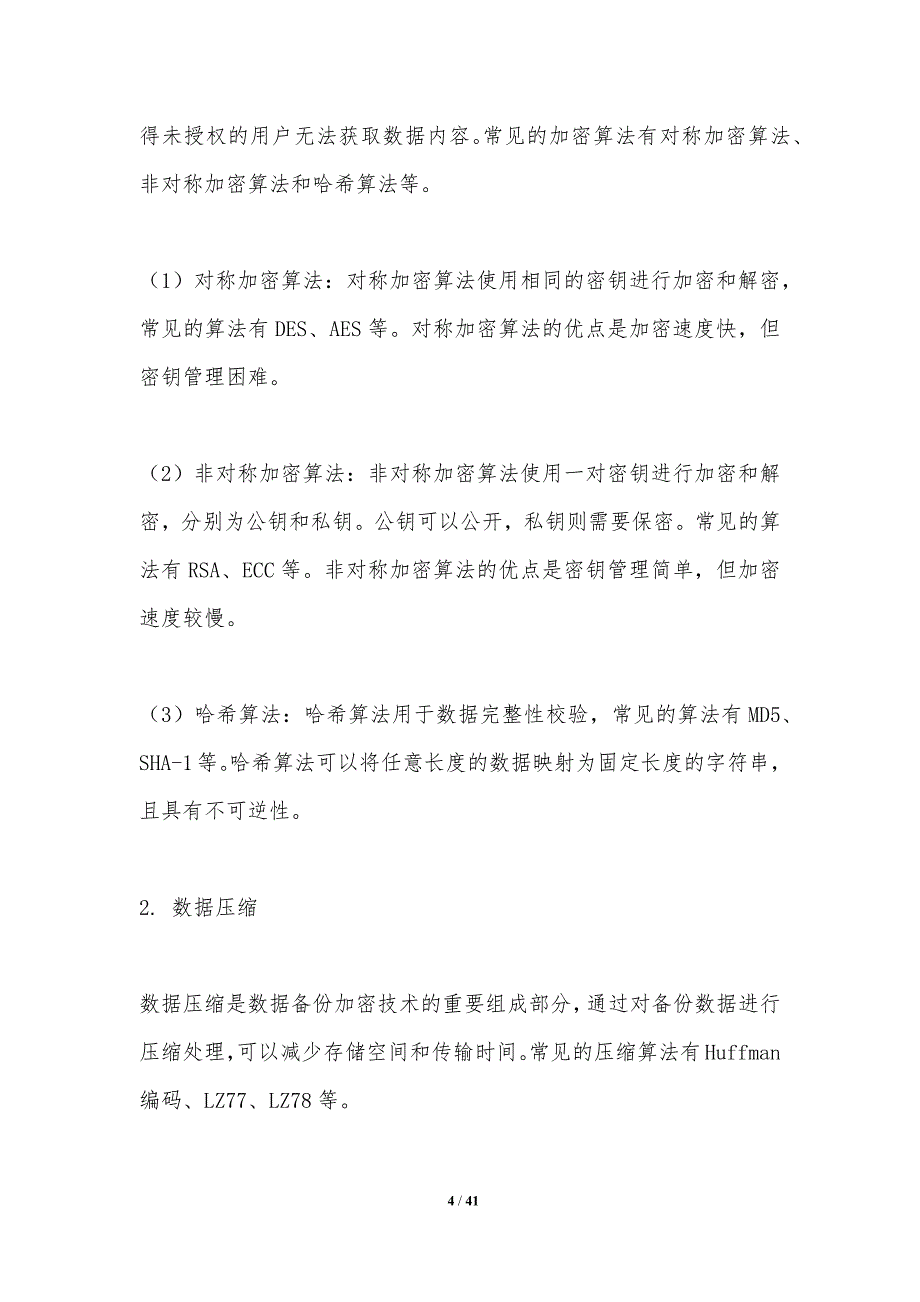 得未授权的用户无法获取数据内容。常见的加密算法有对称加密算法、非对称加密算法和哈希算法等。

（1）对称加密算法：对称加密算法使用相同的密钥进行加密和解密，常见的算法有 DES、AES 等。对称加密算法的优点是加密速度快，但密钥管理困难。

（2）非对称加密算法：非对称加密算法使用一对密钥进行加密和解密，分别为公钥和私钥。公钥可以公开，私钥则需要保密。常见的算法有 RSA、ECC 等。非对称加密算法的优点是密钥管理简单，但加密速度较慢。

（3）哈希算法：哈希算法用于数据完整性校验，常见的算法有 MD5、SHA-1 等。哈希算法可以将任意长度的数据映射为固定长度的字符串，且具有不可逆性。

2. 数据压缩

数据压缩是数据备份加密技术的重要组成部分，通过对备份数据进行压缩处理，可以减少存储空间和传输时间。常见的压缩算法有 Huffman 编码、LZ77、LZ78 等。

4 / 41